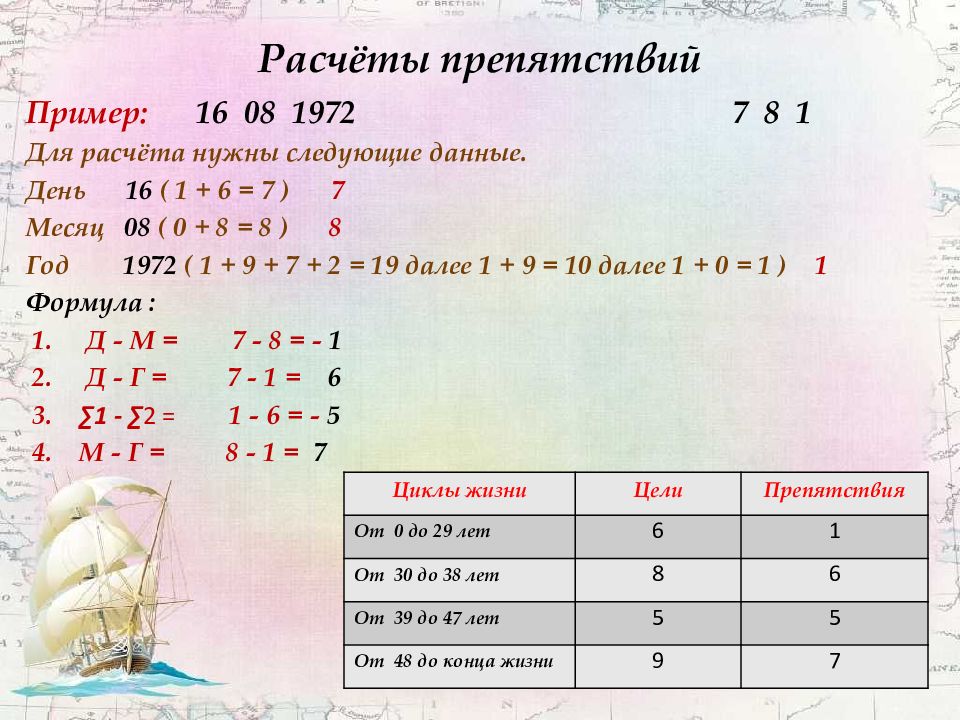 Расчёты препятствий

Пример: 16 08 1972 7 8 1

Для расчёта нужны следующие данные.

День 16 ( 1 + 6 = 7 ) 7

Месяц 08 ( 0 + 8 = 8 ) 8

Год 1972 ( 1 + 9 + 7 + 2 = 19 далее 1 + 9 = 10 далее 1 + 0 = 1 ) 1

Формула :

1. Д - М = 7 - 8 = - 1
2. Д - Г = 7 - 1 = 6
3. ∑1 - ∑2 = 1 - 6 = - 5
4. М - Г = 8 - 1 = 7

| Циклы жизни | Цели | Препятствия |
|---|---|---|
| От 0 до 29 лет | 6 | 1 |
| От 30 до 38 лет | 8 | 6 |
| От 39 до 47 лет | 5 | 5 |
| От 48 до конца жизни | 9 | 7 |